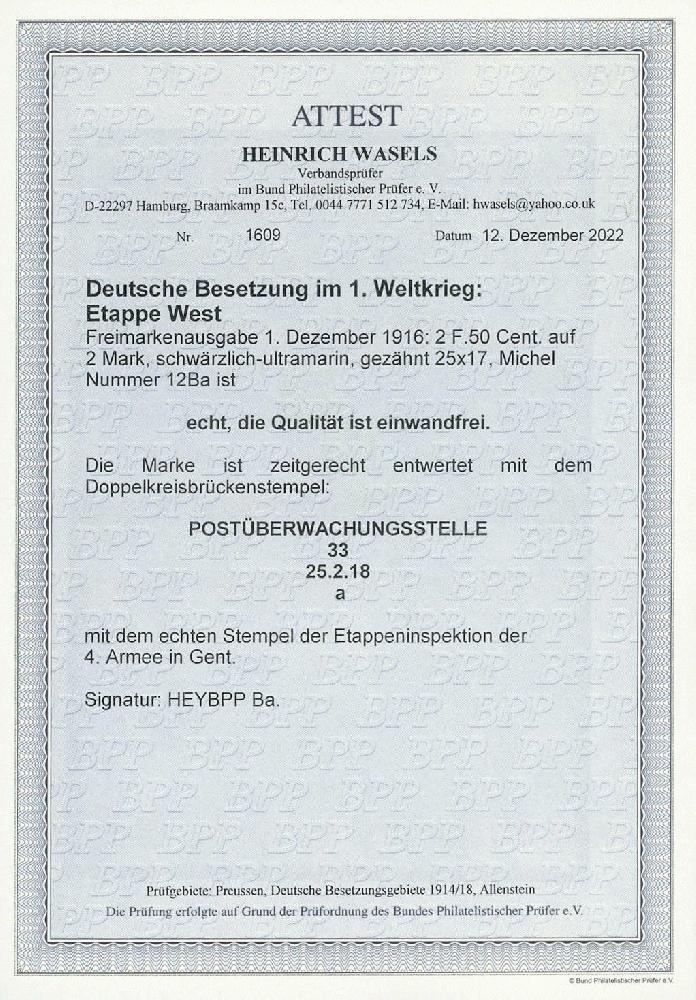 ATTEST

HEINRICH WASELS

Verbandsprüfer
im Bund Philatelistischer Prüfer e. V.
D-22297 Hamburg, Braamkamp 15c, Tel. 0044 7771 512 734, E-Mail: hwasels@yahoo.co.uk

Nr. 1609 Datum 12. Dezember 2022

Deutsche Besetzung im 1. Weltkrieg:
Etappe West

Freimarkenausgabe 1. Dezember 1916: 2 F.50 Cent. auf 2 Mark, schwärzlich-ultramarin, gezähnt 25x17, Michel Nummer 12Ba ist

echt, die Qualität ist einwandfrei.

Die Marke ist zeitgerecht entwertet mit dem Doppelkreisbrückenstempel:

POSTÜBERWACHUNGSSTELLE
33
25.2.18
a

mit dem echten Stempel der Etappeninspektion der 4. Armee in Gent.

Signatur: HEYBPP Ba.

Prüfgebiete: Preussen, Deutsche Besetzungsgebiete 1914/18, Allenstein
Die Prüfung erfolgte auf Grund der Prüfordnung des Bundes Philatelistischer Prüfer e.V.

© Bund Philatelistischer Prüfer e.V.

BPP